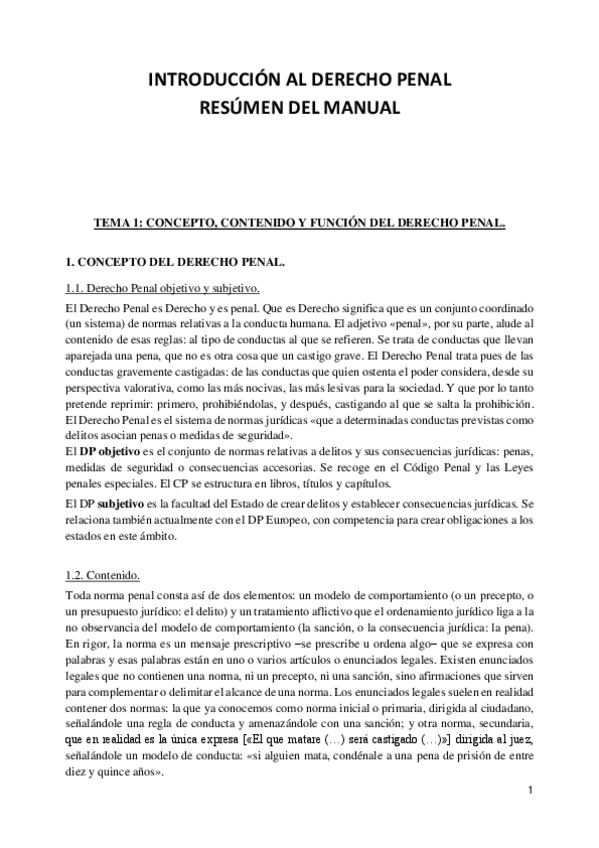 INTRODUCCIÓN AL DERECHO PENAL
RESÚMEN DEL MANUAL

TEMA 1: CONCEPTO, CONTENIDO Y FUNCIÓN DEL DERECHO PENAL.

1. CONCEPTO DEL DERECHO PENAL.

1.1. Derecho Penal objetivo y subjetivo.

El Derecho Penal es Derecho y es penal. Que es Derecho significa que es un conjunto coordinado (un sistema) de normas relativas a la conducta humana. El adjetivo «penal», por su parte, alude al contenido de esas reglas: al tipo de conductas al que se refieren. Se trata de conductas que llevan aparejada una pena, que no es otra cosa que un castigo grave. El Derecho Penal trata pues de las conductas gravemente castigadas: de las conductas que quien ostenta el poder considera, desde su perspectiva valorativa, como las más nocivas, las más lesivas para la sociedad. Y que por lo tanto pretende reprimir: primero, prohibiéndolas, y después, castigando al que se salta la prohibición. El Derecho Penal es el sistema de normas jurídicas «que a determinadas conductas previstas como delitos asocian penas o medidas de seguridad».
El DP objetivo es el conjunto de normas relativas a delitos y sus consecuencias jurídicas: penas, medidas de seguridad o consecuencias accesorias. Se recoge en el Código Penal y las Leyes penales especiales. El CP se estructura en libros, títulos y capítulos.

El DP subjetivo es la facultad del Estado de crear delitos y establecer consecuencias jurídicas. Se relaciona también actualmente con el DP Europeo, con competencia para crear obligaciones a los estados en este ámbito.

1.2. Contenido.

Toda norma penal consta así de dos elementos: un modelo de comportamiento (o un precepto, o un presupuesto jurídico: el delito) y un tratamiento aflictivo que el ordenamiento jurídico liga a la no observancia del modelo de comportamiento (la sanción, o la consecuencia jurídica: la pena). En rigor, la norma es un mensaje prescriptivo –se prescribe u ordena algo– que se expresa con palabras y esas palabras están en uno o varios artículos o enunciados legales. Existen enunciados legales que no contienen una norma, ni un precepto, ni una sanción, sino afirmaciones que sirven para complementar o delimitar el alcance de una norma. Los enunciados legales suelen en realidad contener dos normas: la que ya conocemos como norma inicial o primaria, dirigida al ciudadano, señalándole una regla de conducta y amenazándole con una sanción; y otra norma, secundaria, que en realidad es la única expresa [«El que matare (…) será castigado (…)»] dirigida al juez, señalándole un modelo de conducta: «si alguien mata, condénale a una pena de prisión de entre diez y quince años».

1